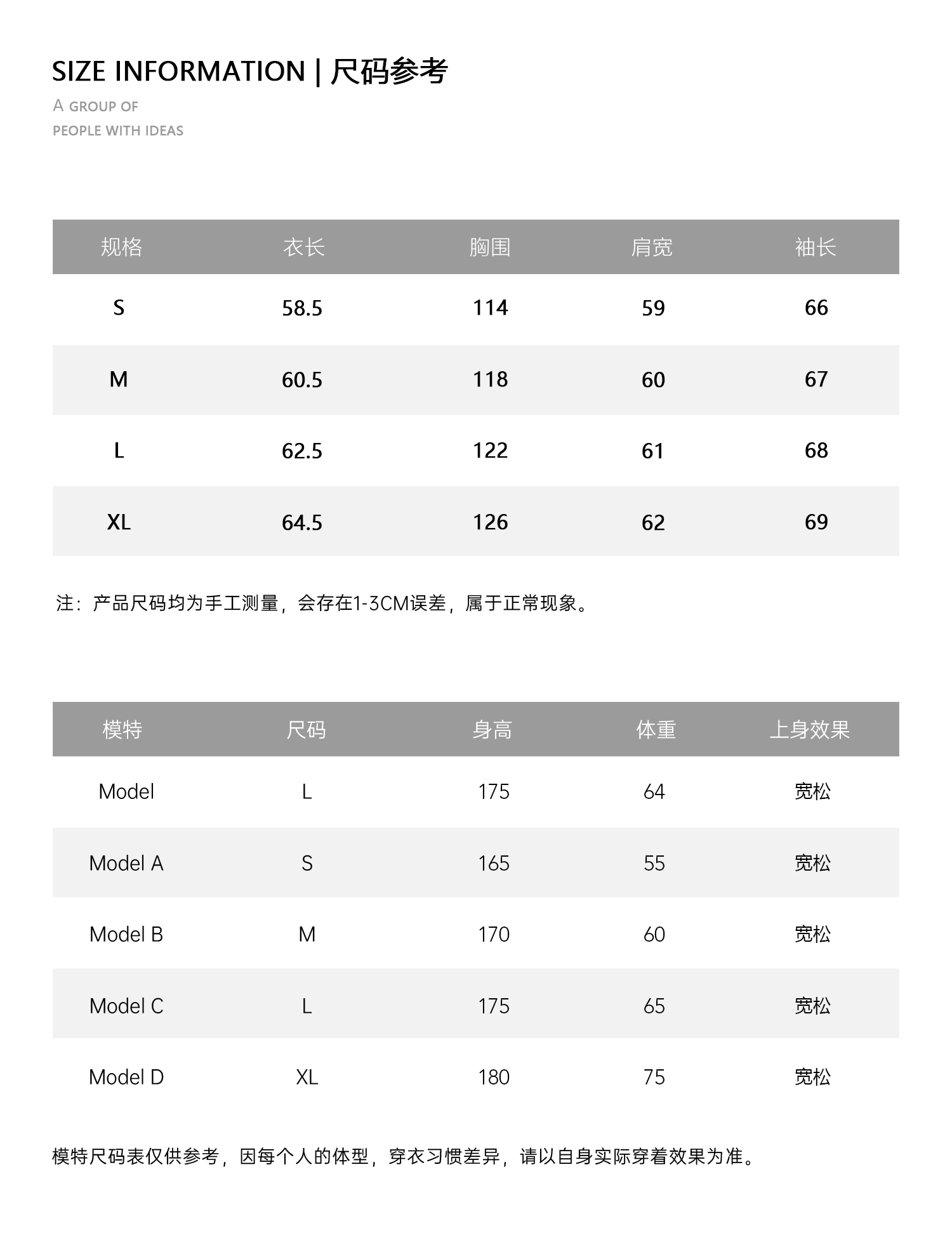 SIZE INFORMATION | 尺码参考

A GROUP OF
PEOPLE WITH IDEAS

| 规格 | 衣长 | 胸围 | 肩宽 | 袖长 |
|---|---|---|---|---|
| S | 58.5 | 114 | 59 | 66 |
| M | 60.5 | 118 | 60 | 67 |
| L | 62.5 | 122 | 61 | 68 |
| XL | 64.5 | 126 | 62 | 69 |

注：产品尺码均为手工测量，会存在1-3CM误差，属于正常现象。

| 模特 | 尺码 | 身高 | 体重 | 上身效果 |
|---|---|---|---|---|
| Model | L | 175 | 64 | 宽松 |
| Model A | S | 165 | 55 | 宽松 |
| Model B | M | 170 | 60 | 宽松 |
| Model C | L | 175 | 65 | 宽松 |
| Model D | XL | 180 | 75 | 宽松 |

模特尺码表仅供参考，因每个人的体型，穿衣习惯差异，请以自身实际穿着效果为准。